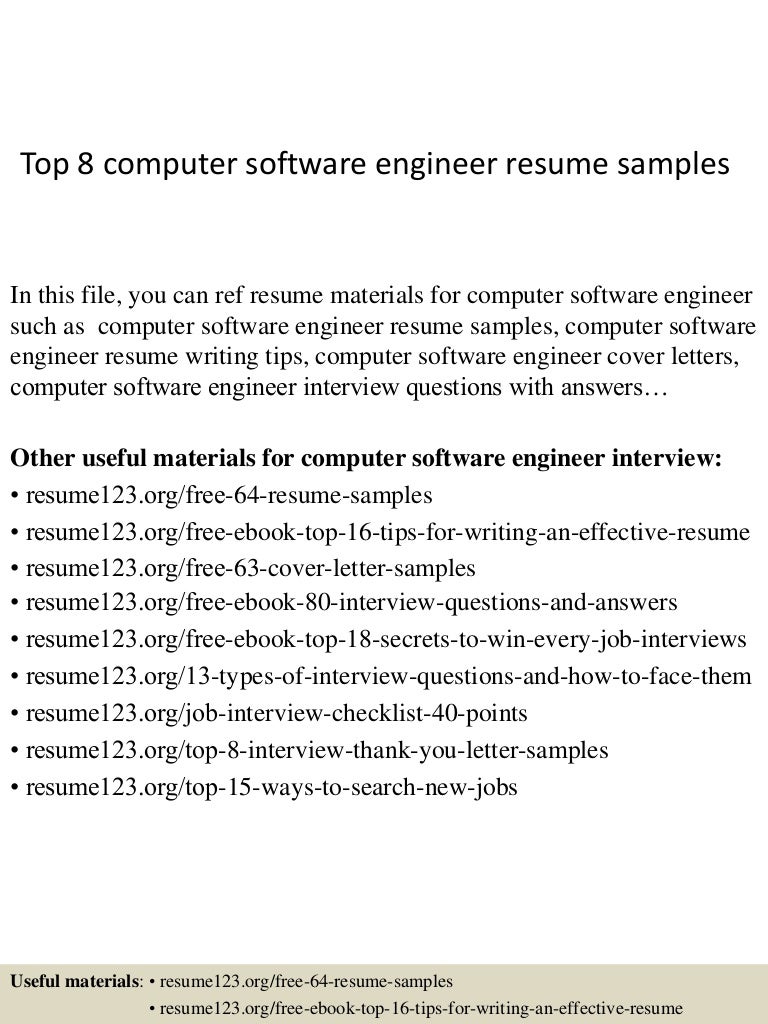 Top 8 computer software engineer resume samples

In this file, you can ref resume materials for computer software engineer such as computer software engineer resume samples, computer software engineer resume writing tips, computer software engineer cover letters, computer software engineer interview questions with answers…

Other useful materials for computer software engineer interview:
• resume123.org/free-64-resume-samples
• resume123.org/free-ebook-top-16-tips-for-writing-an-effective-resume
• resume123.org/free-63-cover-letter-samples
• resume123.org/free-ebook-80-interview-questions-and-answers
• resume123.org/free-ebook-top-18-secrets-to-win-every-job-interviews
• resume123.org/13-types-of-interview-questions-and-how-to-face-them
• resume123.org/job-interview-checklist-40-points
• resume123.org/top-8-interview-thank-you-letter-samples
• resume123.org/top-15-ways-to-search-new-jobs

Useful materials: • resume123.org/free-64-resume-samples
• resume123.org/free-ebook-top-16-tips-for-writing-an-effective-resume